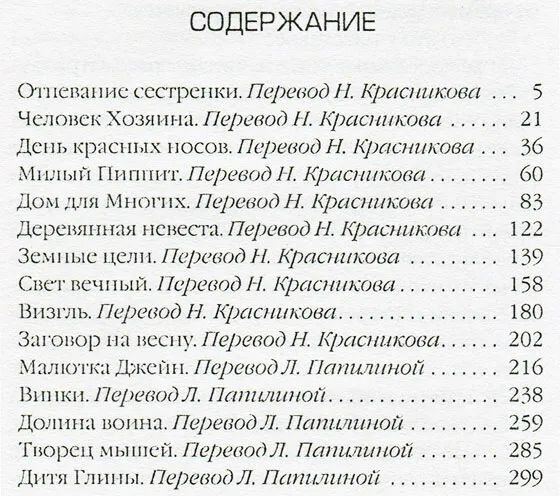 СОДЕРЖАНИЕ

Отпевание сестренки. Перевод Н. Красникова 5
Человек Хозяина. Перевод Н. Красникова 21
День красных носов. Перевод Н. Красникова 36
Милый Пиппит. Перевод Н. Красникова 60
Дом для Многих. Перевод Н. Красникова 83
Деревянная невеста. Перевод Н. Красникова 122
Земные цели. Перевод Н. Красникова 139
Свет вечный. Перевод Н. Красникова 158
Визгль. Перевод Н. Красникова 180
Заговор на весну. Перевод Н. Красникова 202
Малютка Джейн. Перевод Л. Папилиной 216
Винки. Перевод Л. Папилиной 238
Долина воина. Перевод Л. Папилиной 259
Творец мышей. Перевод Л. Папилиной 285
Дитя Глины. Перевод Л. Папилиной 299